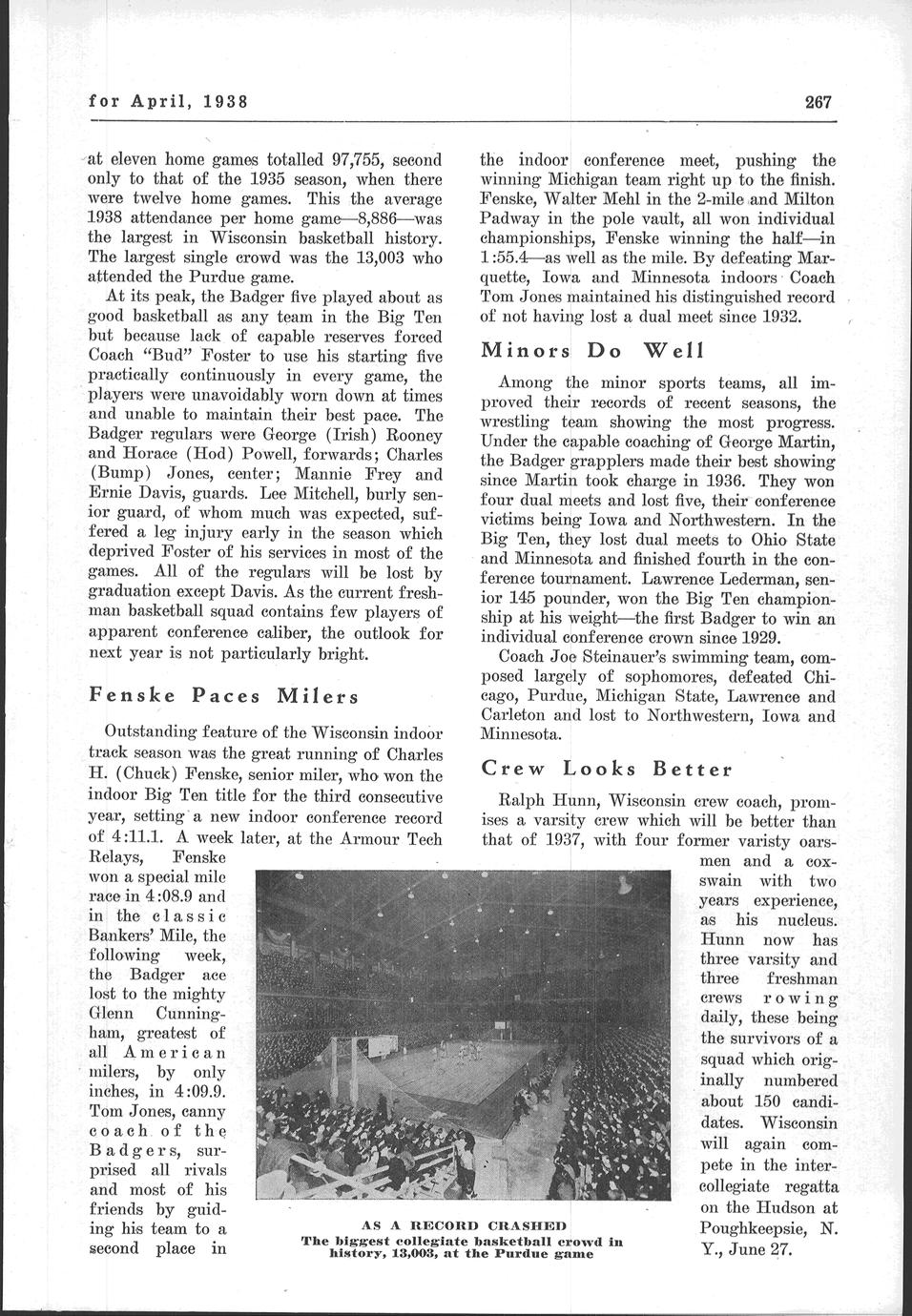 for April, 1938

267

at eleven home games totalled 97,755, second only to that of the 1935 season, when there were twelve home games. This the average 1938 attendance per home game—8,886—was the largest in Wisconsin basketball history. The largest single crowd was the 13,003 who attended the Purdue game.

At its peak, the Badger five played about as good basketball as any team in the Big Ten but because lack of capable reserves forced Coach "Bud" Foster to use his starting five practically continuously in every game, the players were unavoidably worn down at times and unable to maintain their best pace. The Badger regulars were George (Irish) Rooney and Horace (Hod) Powell, forwards; Charles (Bump) Jones, center; Mannie Frey and Ernie Davis, guards. Lee Mitchell, burly senior guard, of whom much was expected, suffered a leg injury early in the season which deprived Foster of his services in most of the games. All of the regulars will be lost by graduation except Davis. As the current freshman basketball squad contains few players of apparent conference caliber, the outlook for next year is not particularly bright.

Fenske Paces Milers

Outstanding feature of the Wisconsin indoor track season was the great running of Charles H. (Chuck) Fenske, senior miler, who won the indoor Big Ten title for the third consecutive year, setting a new indoor conference record of 4:11.1. A week later, at the Armour Tech Relays, Fenske won a special mile race in 4:08.9 and in the classic Bankers' Mile, the following week, the Badger ace lost to the mighty Glenn Cunningham, greatest of all American milers, by only inches, in 4:09.9. Tom Jones, canny coach of the Badgers, surprised all rivals and most of his friends by guiding his team to a second place in the indoor conference meet, pushing the winning Michigan team right up to the finish. Fenske, Walter Mehl in the 2-mile and Milton Padway in the pole vault, all won individual championships, Fenske winning the half—in 1:55.4—as well as the mile. By defeating Marquette, Iowa and Minnesota indoors Coach Tom Jones maintained his distinguished record of not having lost a dual meet since 1932.

Minors Do Well

Among the minor sports teams, all improved their records of recent seasons, the wrestling team showing the most progress. Under the capable coaching of George Martin, the Badger grapplers made their best showing since Martin took charge in 1936. They won four dual meets and lost five, their conference victims being Iowa and Northwestern. In the Big Ten, they lost dual meets to Ohio State and Minnesota and finished fourth in the conference tournament. Lawrence Lederman, senior 145 pounder, won the Big Ten championship at his weight—the first Badger to win an individual conference crown since 1929.

Coach Joe Steinauer's swimming team, composed largely of sophomores, defeated Chicago, Purdue, Michigan State, Lawrence and Carleton and lost to Northwestern, Iowa and Minnesota.

Crew Looks Better

Ralph Hunn, Wisconsin crew coach, promises a varsity crew which will be better than that of 1937, with four former varisty oarsmen and a coxswain with two years experience, as his nucleus. Hunn now has three varsity and three freshman crews rowing daily, these being the survivors of a squad which originally numbered about 150 candidates. Wisconsin will again compete in the intercollegiate regatta on the Hudson at Poughkeepsie, N. Y., June 27.

AS A RECORD CRASHED
The biggest collegiate basketball crowd in history, 13,003, at the Purdue game